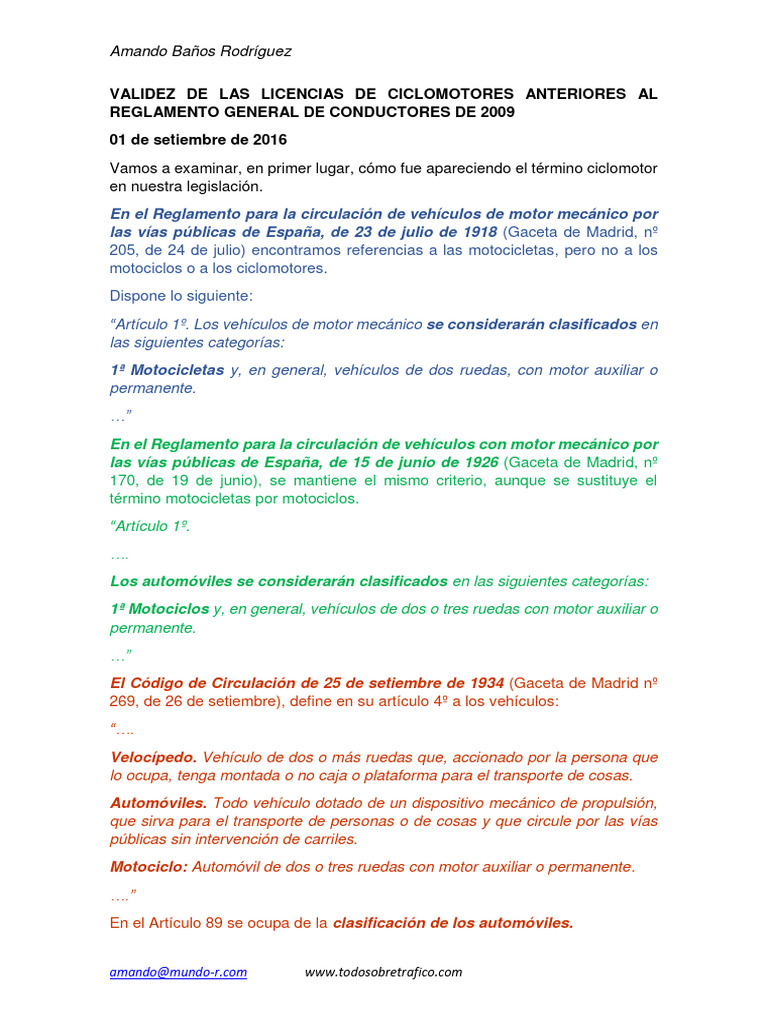 Amando Baños Rodríguez

VALIDEZ DE LAS LICENCIAS DE CICLOMOTORES ANTERIORES AL REGLAMENTO GENERAL DE CONDUCTORES DE 2009

01 de setiembre de 2016

Vamos a examinar, en primer lugar, cómo fue apareciendo el término ciclomotor en nuestra legislación.

En el Reglamento para la circulación de vehículos de motor mecánico por las vías públicas de España, de 23 de julio de 1918 (Gaceta de Madrid, nº 205, de 24 de julio) encontramos referencias a las motocicletas, pero no a los motociclos o a los ciclomotores.

Dispone lo siguiente:

"Artículo 1º. Los vehículos de motor mecánico se considerarán clasificados en las siguientes categorías:

1ª Motocicletas y, en general, vehículos de dos ruedas, con motor auxiliar o permanente.

…"

En el Reglamento para la circulación de vehículos con motor mecánico por las vías públicas de España, de 15 de junio de 1926 (Gaceta de Madrid, nº 170, de 19 de junio), se mantiene el mismo criterio, aunque se sustituye el término motocicletas por motociclos.

"Artículo 1º.

….

Los automóviles se considerarán clasificados en las siguientes categorías:

1ª Motociclos y, en general, vehículos de dos o tres ruedas con motor auxiliar o permanente.

…"

El Código de Circulación de 25 de setiembre de 1934 (Gaceta de Madrid nº 269, de 26 de setiembre), define en su artículo 4º a los vehículos:

"….

Velocípedo. Vehículo de dos o más ruedas que, accionado por la persona que lo ocupa, tenga montada o no caja o plataforma para el transporte de cosas.

Automóviles. Todo vehículo dotado de un dispositivo mecánico de propulsión, que sirva para el transporte de personas o de cosas y que circule por las vías públicas sin intervención de carriles.

Motociclo: Automóvil de dos o tres ruedas con motor auxiliar o permanente.

…."

En el Artículo 89 se ocupa de la clasificación de los automóviles.

amando@mundo-r.com www.todosobretrafico.com